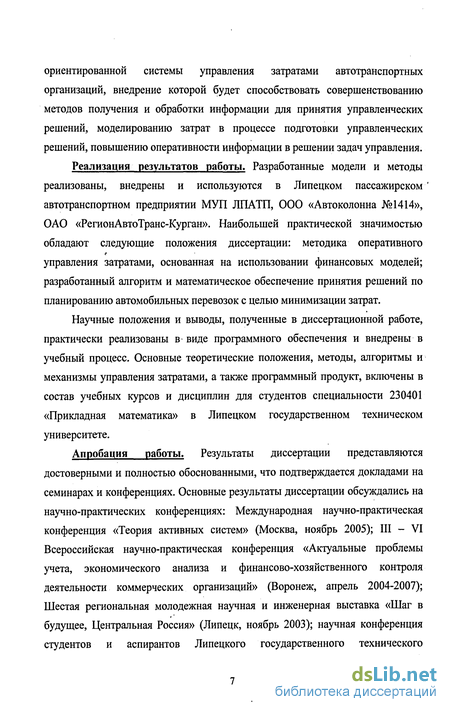 ориентированной системы управления затратами автотранспортных организаций, внедрение которой будет способствовать совершенствованию методов получения и обработки информации для принятия управленческих решений, моделированию затрат в процессе подготовки управленческих решений, повышению оперативности информации в решении задач управления.

Реализация результатов работы. Разработанные модели и методы реализованы, внедрены и используются в Липецком пассажирском автотранспортном предприятии МУП ЛПАТП, ООО «Автоколонна №1414», ОАО «РегионАвтоТранс-Курган». Наибольшей практической значимостью обладают следующие положения диссертации: методика оперативного управления затратами, основанная на использовании финансовых моделей; разработанный алгоритм и математическое обеспечение принятия решений по планированию автомобильных перевозок с целью минимизации затрат.

Научные положения и выводы, полученные в диссертационной работе, практически реализованы в виде программного обеспечения и внедрены в учебный процесс. Основные теоретические положения, методы, алгоритмы и механизмы управления затратами, а также программный продукт, включены в состав учебных курсов и дисциплин для студентов специальности 230401 «Прикладная математика» в Липецком государственном техническом университете.

Апробация работы. Результаты диссертации представляются достоверными и полностью обоснованными, что подтверждается докладами на семинарах и конференциях. Основные результаты диссертации обсуждались на научно-практических конференциях: Международная научно-практическая конференция «Теория активных систем» (Москва, ноябрь 2005); III – VI Всероссийская научно-практическая конференция «Актуальные проблемы учета, экономического анализа и финансово-хозяйственного контроля деятельности коммерческих организаций» (Воронеж, апрель 2004-2007); Шестая региональная молодежная научная и инженерная выставка «Шаг в будущее, Центральная Россия» (Липецк, ноябрь 2003); научная конференция студентов и аспирантов Липецкого государственного технического

7

dsLib.net
библиотека диссертаций